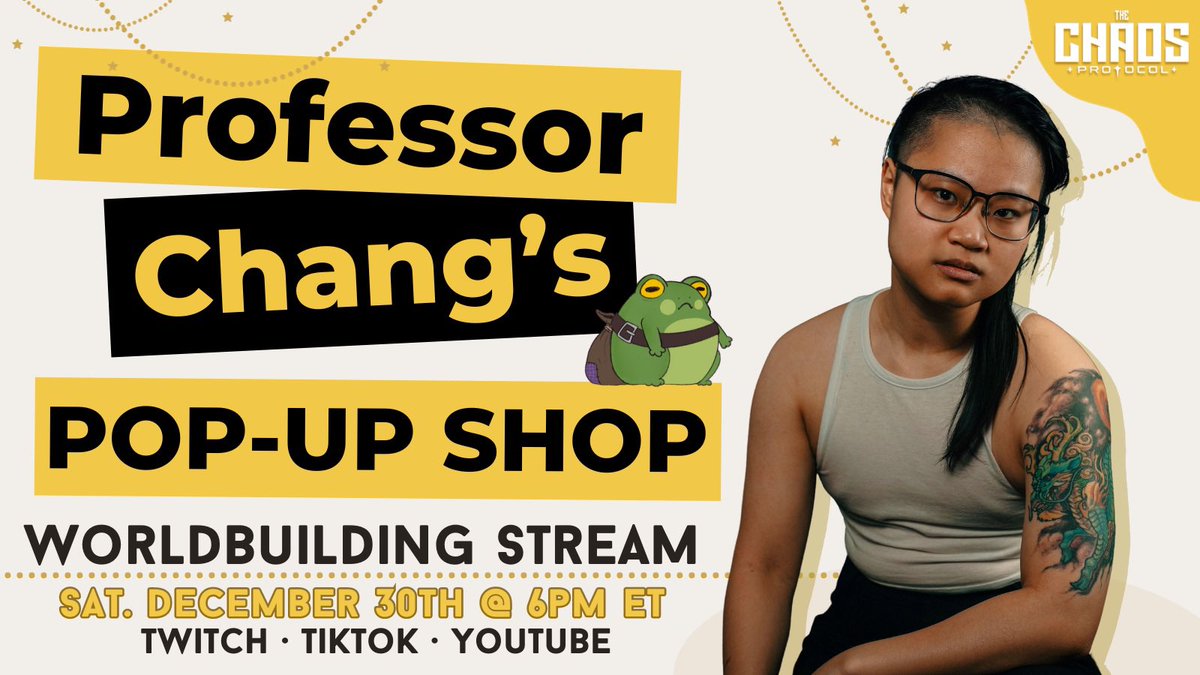 THE CHAOS PROTOCOL

Professor Chang's

POP-UP SHOP

WORLDBUILDING STREAM

SAT. DECEMBER 30TH @ 6PM ET

TWITCH · TIKTOK · YOUTUBE